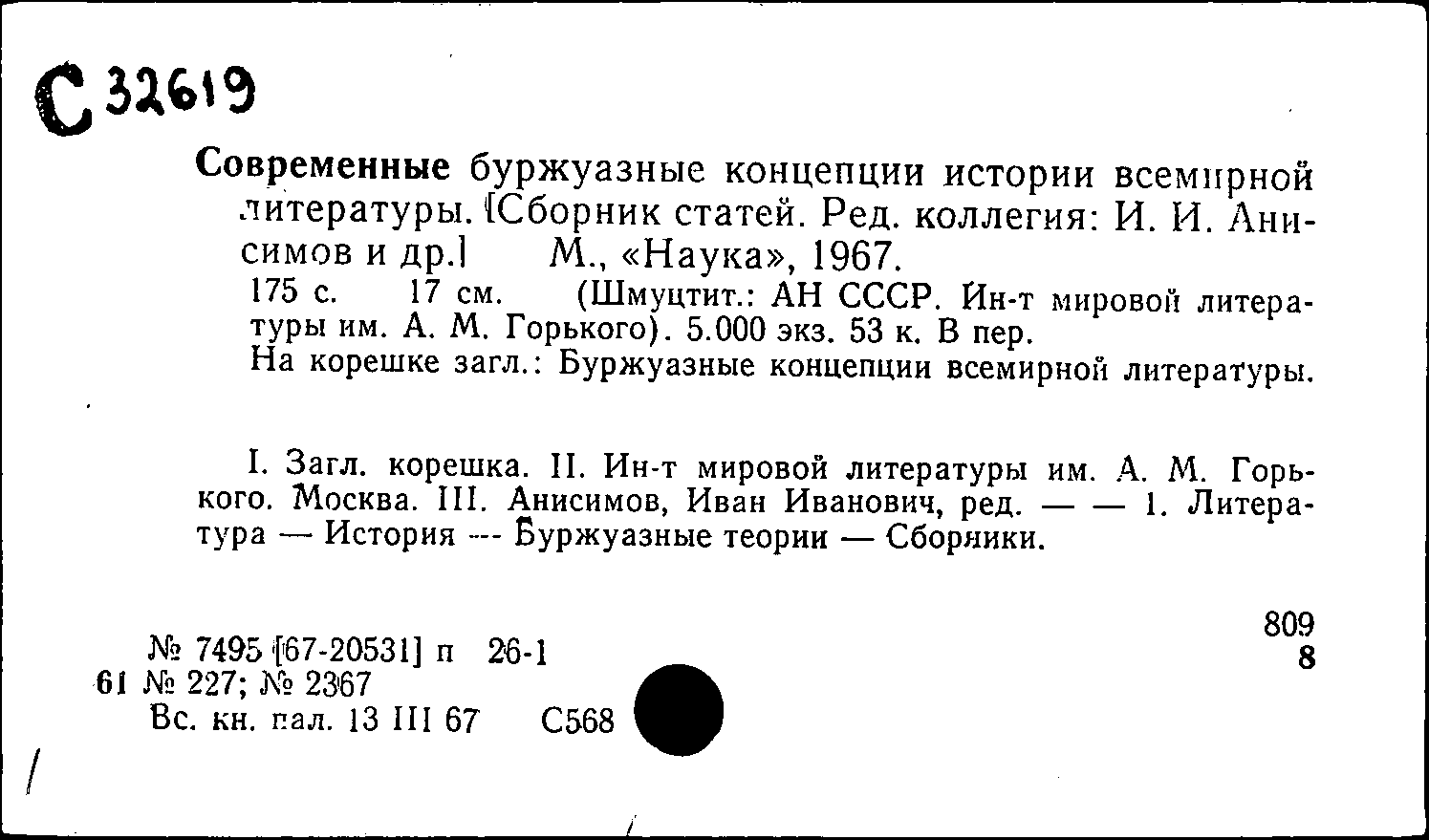 С 32619

Современные буржуазные концепции истории всемирной литературы. [Сборник статей. Ред. коллегия: И. И. Анисимов и др.] М., «Наука», 1967.
175 с. 17 см. (Шмуцтит.: АН СССР. Ин-т мировой литературы им. А. М. Горького). 5.000 экз. 53 к. В пер.
На корешке загл.: Буржуазные концепции всемирной литературы.

I. Загл. корешка. II. Ин-т мировой литературы им. А. М. Горького. Москва. III. Анисимов, Иван Иванович, ред. — — 1. Литература — История — Буржуазные теории — Сборники.

809
8

№ 7495 [67-20531] п 26-1
61 № 227; № 2367
Вс. кн. пал. 13 III 67 С568